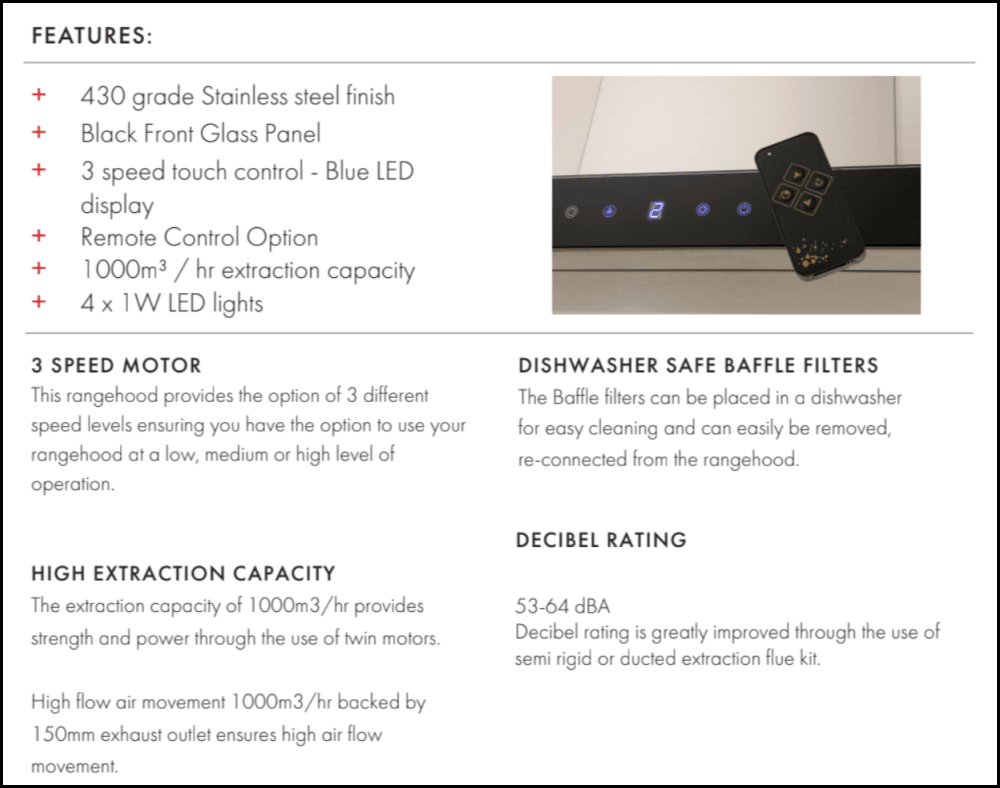 FEATURES:

+ 430 grade Stainless steel finish
+ Black Front Glass Panel
+ 3 speed touch control - Blue LED display
+ Remote Control Option
+ 1000m³ / hr extraction capacity
+ 4 x 1W LED lights

3 SPEED MOTOR

This rangehood provides the option of 3 different speed levels ensuring you have the option to use your rangehood at a low, medium or high level of operation.

HIGH EXTRACTION CAPACITY

The extraction capacity of 1000m3/hr provides strength and power through the use of twin motors.

High flow air movement 1000m3/hr backed by 150mm exhaust outlet ensures high air flow movement.

DISHWASHER SAFE BAFFLE FILTERS

The Baffle filters can be placed in a dishwasher for easy cleaning and can easily be removed, re-connected from the rangehood.

DECIBEL RATING

53-64 dBA
Decibel rating is greatly improved through the use of semi rigid or ducted extraction flue kit.